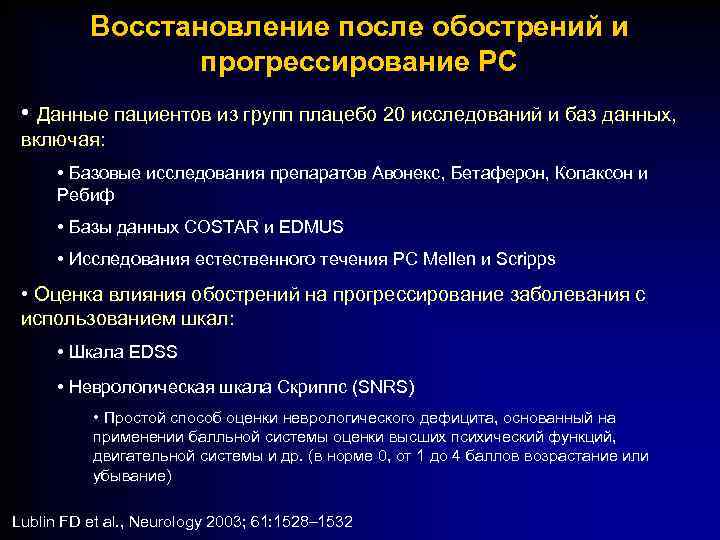 Восстановление после обострений и прогрессирование РС

• Данные пациентов из групп плацебо 20 исследований и баз данных, включая:

• Базовые исследования препаратов Авонекс, Бетаферон, Копаксон и Ребиф

• Базы данных COSTAR и EDMUS

• Исследования естественного течения РС Mellen и Scripps

• Оценка влияния обострений на прогрессирование заболевания с использованием шкал:

• Шкала EDSS

• Неврологическая шкала Скриппс (SNRS)

• Простой способ оценки неврологического дефицита, основанный на применении балльной системы оценки высших психический функций, двигательной системы и др. (в норме 0, от 1 до 4 баллов возрастание или убывание)

Lublin FD et al., Neurology 2003; 61:1528–1532